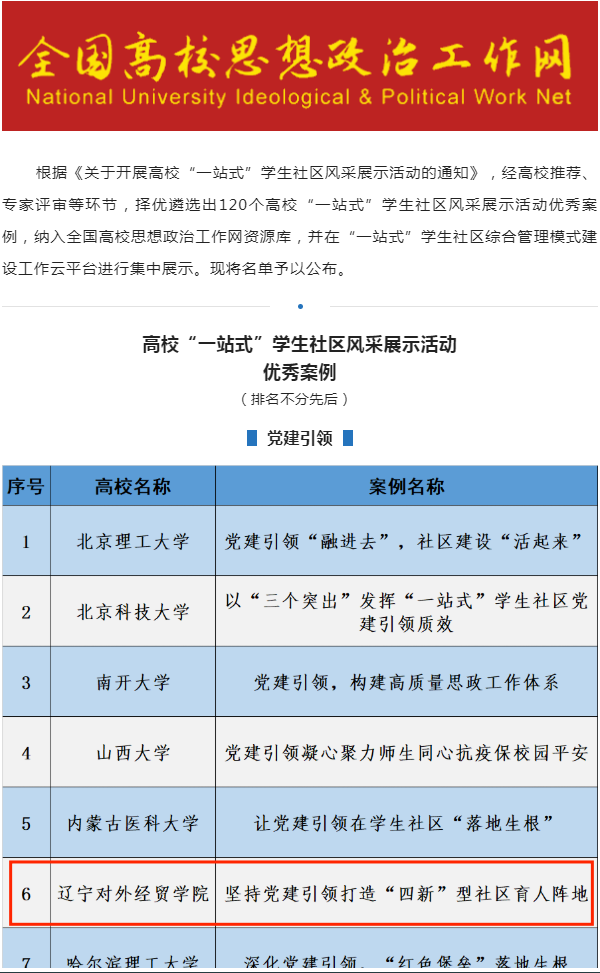 全国高校思想政治工作网
National University Ideological & Political Work Net

根据《关于开展高校“一站式”学生社区风采展示活动的通知》，经高校推荐、专家评审等环节，择优遴选出120个高校“一站式”学生社区风采展示活动优秀案例，纳入全国高校思想政治工作网资源库，并在“一站式”学生社区综合管理模式建设工作云平台进行集中展示。现将名单予以公布。

高校“一站式”学生社区风采展示活动
优秀案例
（排名不分先后）

党建引领

| 序号 | 高校名称 | 案例名称 |
|---|---|---|
| 1 | 北京理工大学 | 党建引领“融进去”，社区建设“活起来” |
| 2 | 北京科技大学 | 以“三个突出”发挥“一站式”学生社区党建引领质效 |
| 3 | 南开大学 | 党建引领，构建高质量思政工作体系 |
| 4 | 山西大学 | 党建引领凝心聚力师生同心抗疫保校园平安 |
| 5 | 内蒙古医科大学 | 让党建引领在学生社区“落地生根” |
| 6 | 辽宁对外经贸学院 | 坚持党建引领打造“四新”型社区育人阵地 |
| 7 | 哈尔滨理工大学 | 深化党建引领，“红色堡垒”落地生根 |